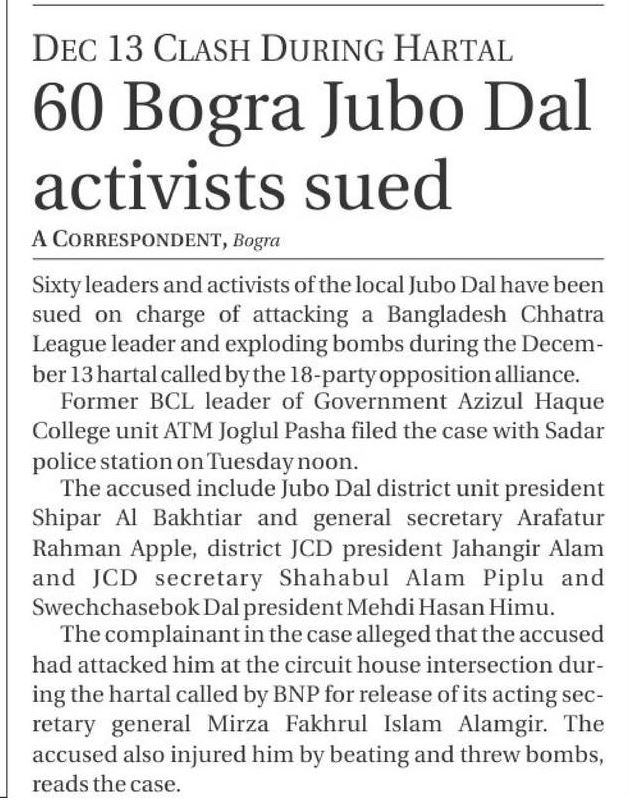 DEC 13 CLASH DURING HARTAL

60 Bogra Jubo Dal activists sued

A CORRESPONDENT, Bogra

Sixty leaders and activists of the local Jubo Dal have been sued on charge of attacking a Bangladesh Chhatra League leader and exploding bombs during the December 13 hartal called by the 18-party opposition alliance.

Former BCL leader of Government Azizul Haque College unit ATM Joglul Pasha filed the case with Sadar police station on Tuesday noon.

The accused include Jubo Dal district unit president Shipar Al Bakhtiar and general secretary Arafatur Rahman Apple, district JCD president Jahangir Alam and JCD secretary Shahabul Alam Piplu and Swechchasebok Dal president Mehdi Hasan Himu.

The complainant in the case alleged that the accused had attacked him at the circuit house intersection during the hartal called by BNP for release of its acting secretary general Mirza Fakhrul Islam Alamgir. The accused also injured him by beating and threw bombs, reads the case.